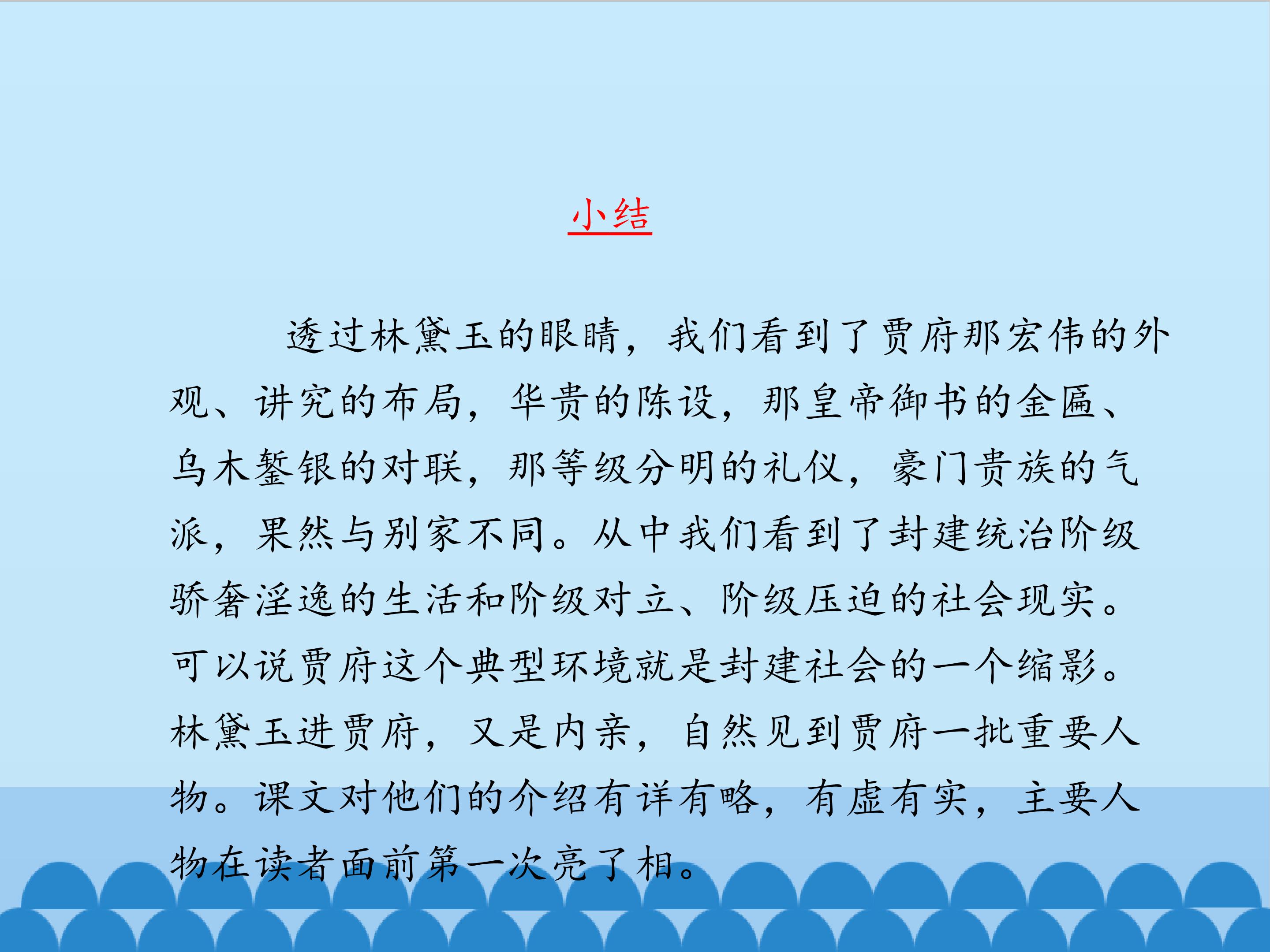 小结

透过林黛玉的眼睛，我们看到了贾府那宏伟的外观、讲究的布局，华贵的陈设，那皇帝御书的金匾、乌木錾银的对联，那等级分明的礼仪，豪门贵族的气派，果然与别家不同。从中我们看到了封建统治阶级骄奢淫逸的生活和阶级对立、阶级压迫的社会现实。可以说贾府这个典型环境就是封建社会的一个缩影。林黛玉进贾府，又是内亲，自然见到贾府一批重要人物。课文对他们的介绍有详有略，有虚有实，主要人物在读者面前第一次亮了相。